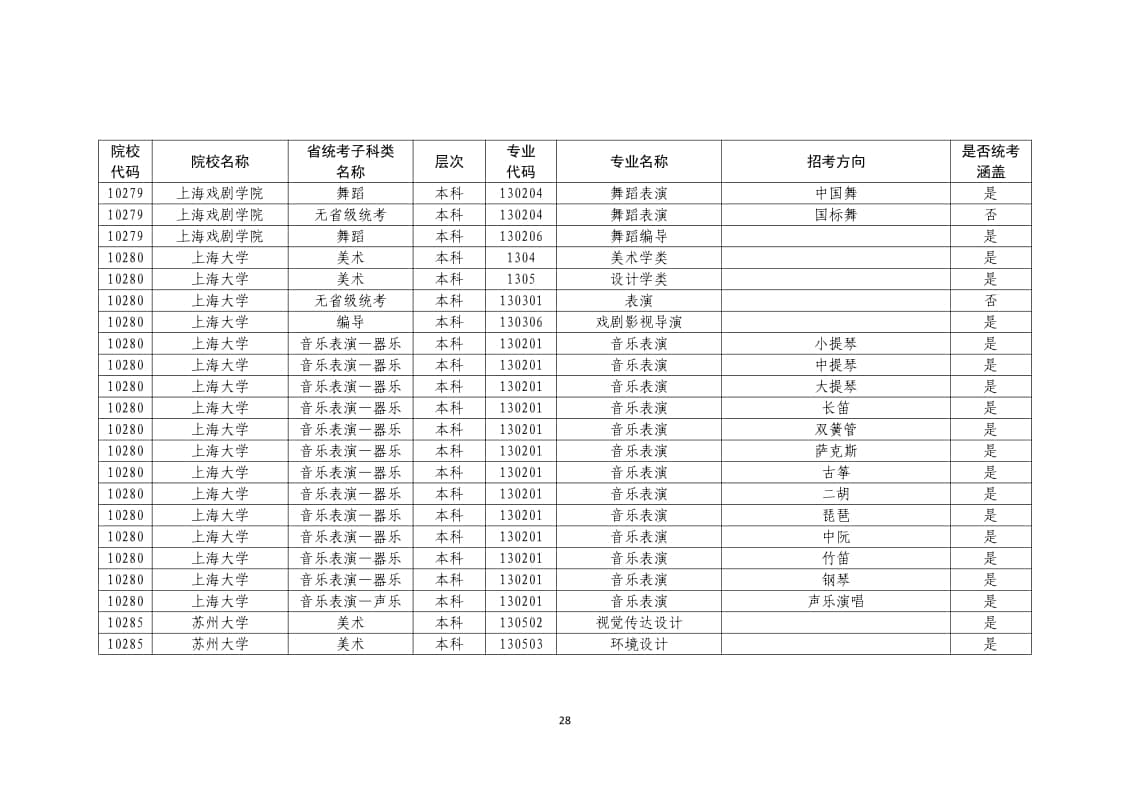 | 院校代码 | 院校名称 | 省统考子科类名称 | 层次 | 专业代码 | 专业名称 | 招考方向 | 是否统考涵盖 |
|---|---|---|---|---|---|---|---|
| 10279 | 上海戏剧学院 | 舞蹈 | 本科 | 130204 | 舞蹈表演 | 中国舞 | 是 |
| 10279 | 上海戏剧学院 | 无省级统考 | 本科 | 130204 | 舞蹈表演 | 国标舞 | 否 |
| 10279 | 上海戏剧学院 | 舞蹈 | 本科 | 130206 | 舞蹈编导 | | 是 |
| 10280 | 上海大学 | 美术 | 本科 | 1304 | 美术学类 | | 是 |
| 10280 | 上海大学 | 美术 | 本科 | 1305 | 设计学类 | | 是 |
| 10280 | 上海大学 | 无省级统考 | 本科 | 130301 | 表演 | | 否 |
| 10280 | 上海大学 | 编导 | 本科 | 130306 | 戏剧影视导演 | | 是 |
| 10280 | 上海大学 | 音乐表演—器乐 | 本科 | 130201 | 音乐表演 | 小提琴 | 是 |
| 10280 | 上海大学 | 音乐表演—器乐 | 本科 | 130201 | 音乐表演 | 中提琴 | 是 |
| 10280 | 上海大学 | 音乐表演—器乐 | 本科 | 130201 | 音乐表演 | 大提琴 | 是 |
| 10280 | 上海大学 | 音乐表演—器乐 | 本科 | 130201 | 音乐表演 | 长笛 | 是 |
| 10280 | 上海大学 | 音乐表演—器乐 | 本科 | 130201 | 音乐表演 | 双簧管 | 是 |
| 10280 | 上海大学 | 音乐表演—器乐 | 本科 | 130201 | 音乐表演 | 萨克斯 | 是 |
| 10280 | 上海大学 | 音乐表演—器乐 | 本科 | 130201 | 音乐表演 | 古筝 | 是 |
| 10280 | 上海大学 | 音乐表演—器乐 | 本科 | 130201 | 音乐表演 | 二胡 | 是 |
| 10280 | 上海大学 | 音乐表演—器乐 | 本科 | 130201 | 音乐表演 | 琵琶 | 是 |
| 10280 | 上海大学 | 音乐表演—器乐 | 本科 | 130201 | 音乐表演 | 中阮 | 是 |
| 10280 | 上海大学 | 音乐表演—器乐 | 本科 | 130201 | 音乐表演 | 竹笛 | 是 |
| 10280 | 上海大学 | 音乐表演—器乐 | 本科 | 130201 | 音乐表演 | 钢琴 | 是 |
| 10280 | 上海大学 | 音乐表演—声乐 | 本科 | 130201 | 音乐表演 | 声乐演唱 | 是 |
| 10285 | 苏州大学 | 美术 | 本科 | 130502 | 视觉传达设计 | | 是 |
| 10285 | 苏州大学 | 美术 | 本科 | 130503 | 环境设计 | | 是 |

28